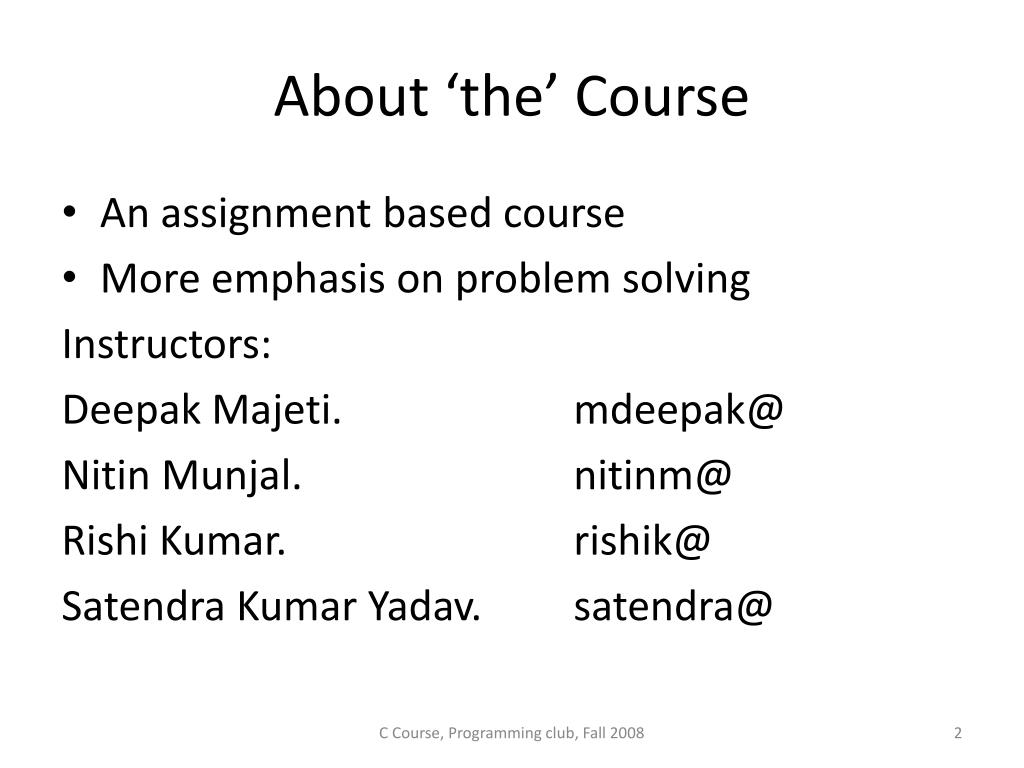 About ‘the’ Course

• An assignment based course
• More emphasis on problem solving

Instructors:
Deepak Majeti. mdeepak@
Nitin Munjal. nitinm@
Rishi Kumar. rishik@
Satendra Kumar Yadav. satendra@

C Course, Programming club, Fall 2008

2